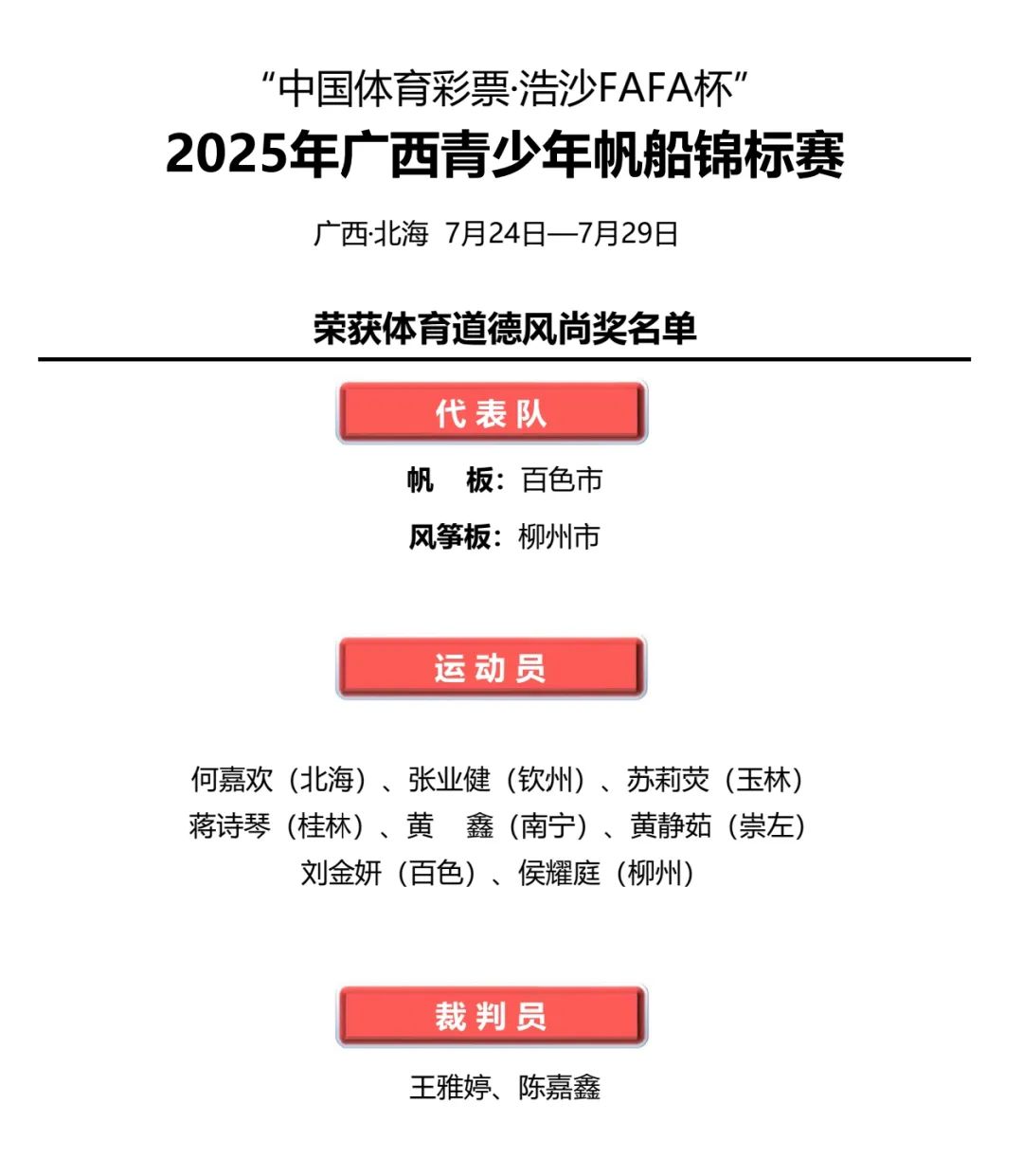 “中国体育彩票·浩沙FAFA杯”
2025年广西青少年帆船锦标赛

广西·北海 7月24日—7月29日

荣获体育道德风尚奖名单

代表队

帆 板：百色市

风筝板：柳州市

运动员

何嘉欢（北海）、张业健（钦州）、苏莉荧（玉林）
蒋诗琴（桂林）、黄 鑫（南宁）、黄静茹（崇左）
刘金妍（百色）、侯耀庭（柳州）

裁判员

王雅婷、陈嘉鑫